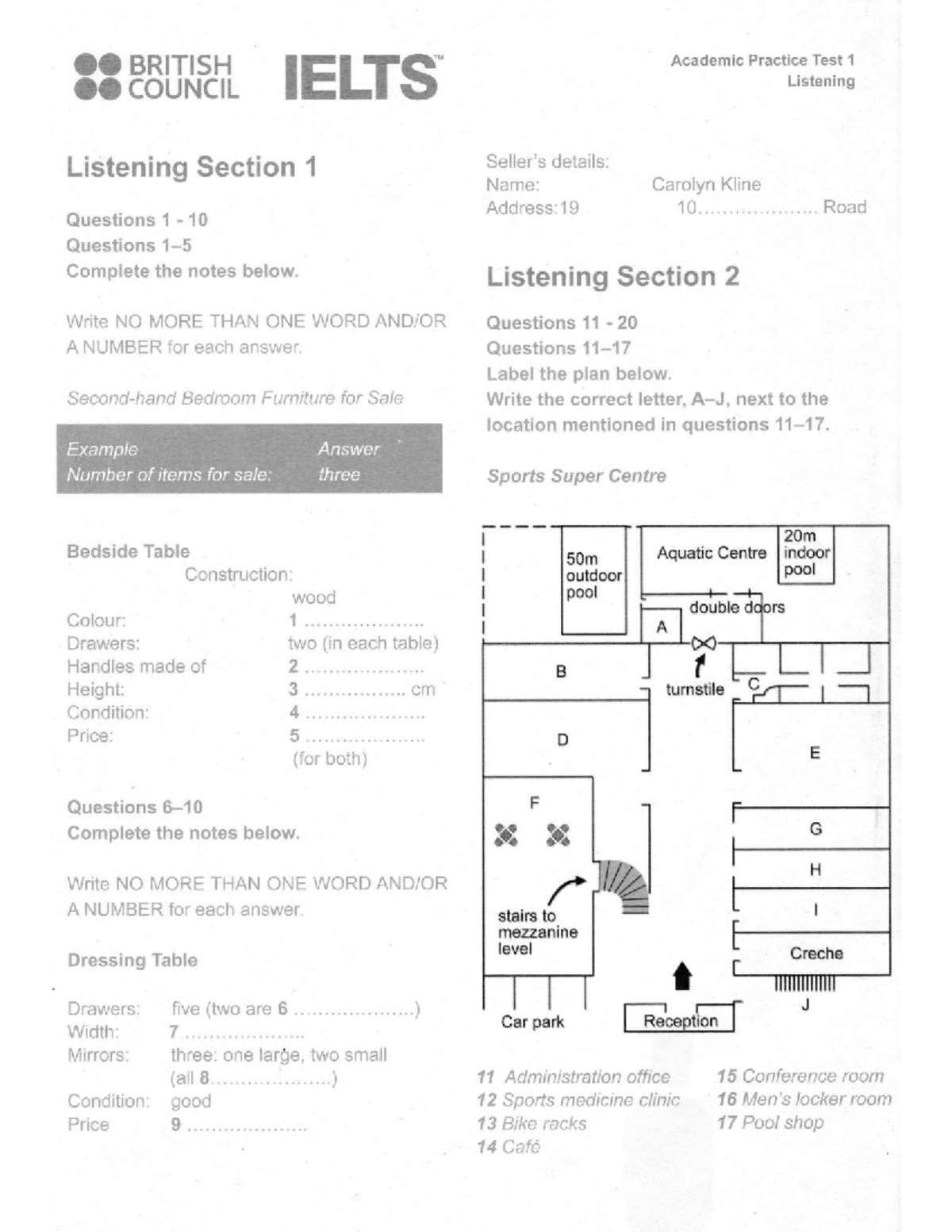 BRITISH COUNCIL IELTS™

Academic Practice Test 1
Listening

Listening Section 1

Questions 1 - 10
Questions 1–5
Complete the notes below.

Write NO MORE THAN ONE WORD AND/OR A NUMBER for each answer.

Second-hand Bedroom Furniture for Sale

Example Answer
Number of items for sale: three

Bedside Table
Construction:
wood
Colour: 1 ____
Drawers: two (in each table)
Handles made of 2 ____
Height: 3 ____ cm
Condition: 4 ____
Price: 5 ____
(for both)

Questions 6–10
Complete the notes below.

Write NO MORE THAN ONE WORD AND/OR A NUMBER for each answer.

Dressing Table

Drawers: five (two are 6 ____)
Width: 7 ____
Mirrors: three: one large, two small
(all 8 ____)
Condition: good
Price 9 ____

Seller's details:
Name: Carolyn Kline
Address: 19 10 ____ Road

Listening Section 2

Questions 11 - 20
Questions 11–17
Label the plan below.
Write the correct letter, A–J, next to the location mentioned in questions 11–17.

Sports Super Centre

50m outdoor pool
Aquatic Centre
20m indoor pool
double doors
A
B
turnstile
C
D
E
F
G
H
I
stairs to mezzanine level
Creche
J
Car park
Reception

11 Administration office
12 Sports medicine clinic
13 Bike racks
14 Café
15 Conference room
16 Men's locker room
17 Pool shop